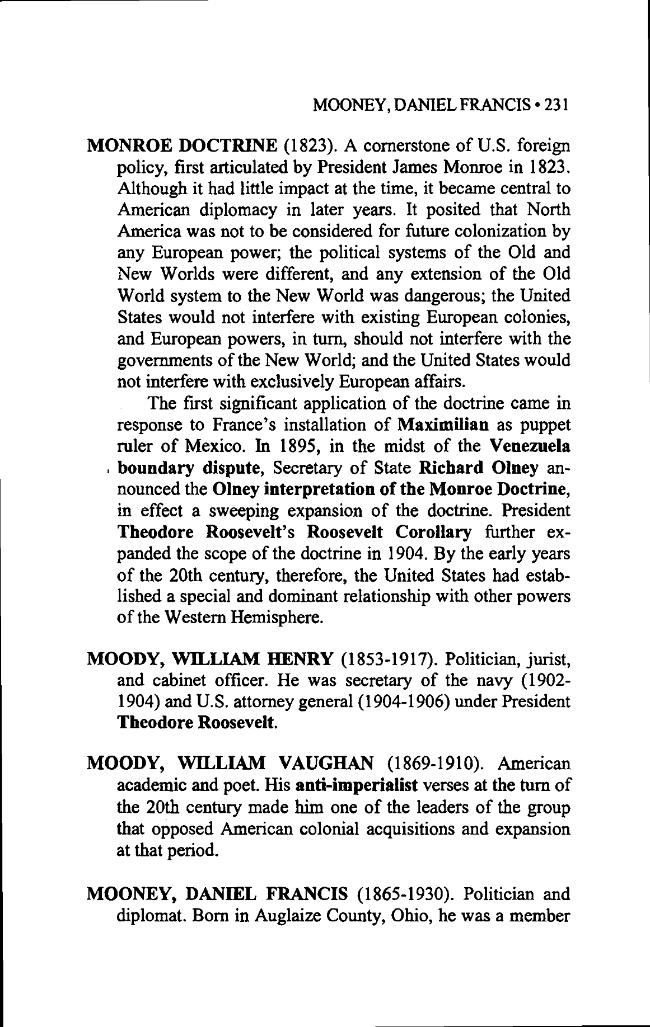 MOONEY, DANIEL FRANCIS • 231

MONROE DOCTRINE (1823). A cornerstone of U.S. foreign policy, first articulated by President James Monroe in 1823. Although it had little impact at the time, it became central to American diplomacy in later years. It posited that North America was not to be considered for future colonization by any European power; the political systems of the Old and New Worlds were different, and any extension of the Old World system to the New World was dangerous; the United States would not interfere with existing European colonies, and European powers, in turn, should not interfere with the governments of the New World; and the United States would not interfere with exclusively European affairs.

The first significant application of the doctrine came in response to France's installation of Maximilian as puppet ruler of Mexico. In 1895, in the midst of the Venezuela boundary dispute, Secretary of State Richard Olney announced the Olney interpretation of the Monroe Doctrine, in effect a sweeping expansion of the doctrine. President Theodore Roosevelt's Roosevelt Corollary further expanded the scope of the doctrine in 1904. By the early years of the 20th century, therefore, the United States had established a special and dominant relationship with other powers of the Western Hemisphere.

MOODY, WILLIAM HENRY (1853-1917). Politician, jurist, and cabinet officer. He was secretary of the navy (1902-1904) and U.S. attorney general (1904-1906) under President Theodore Roosevelt.

MOODY, WILLIAM VAUGHAN (1869-1910). American academic and poet. His anti-imperialist verses at the turn of the 20th century made him one of the leaders of the group that opposed American colonial acquisitions and expansion at that period.

MOONEY, DANIEL FRANCIS (1865-1930). Politician and diplomat. Born in Auglaize County, Ohio, he was a member